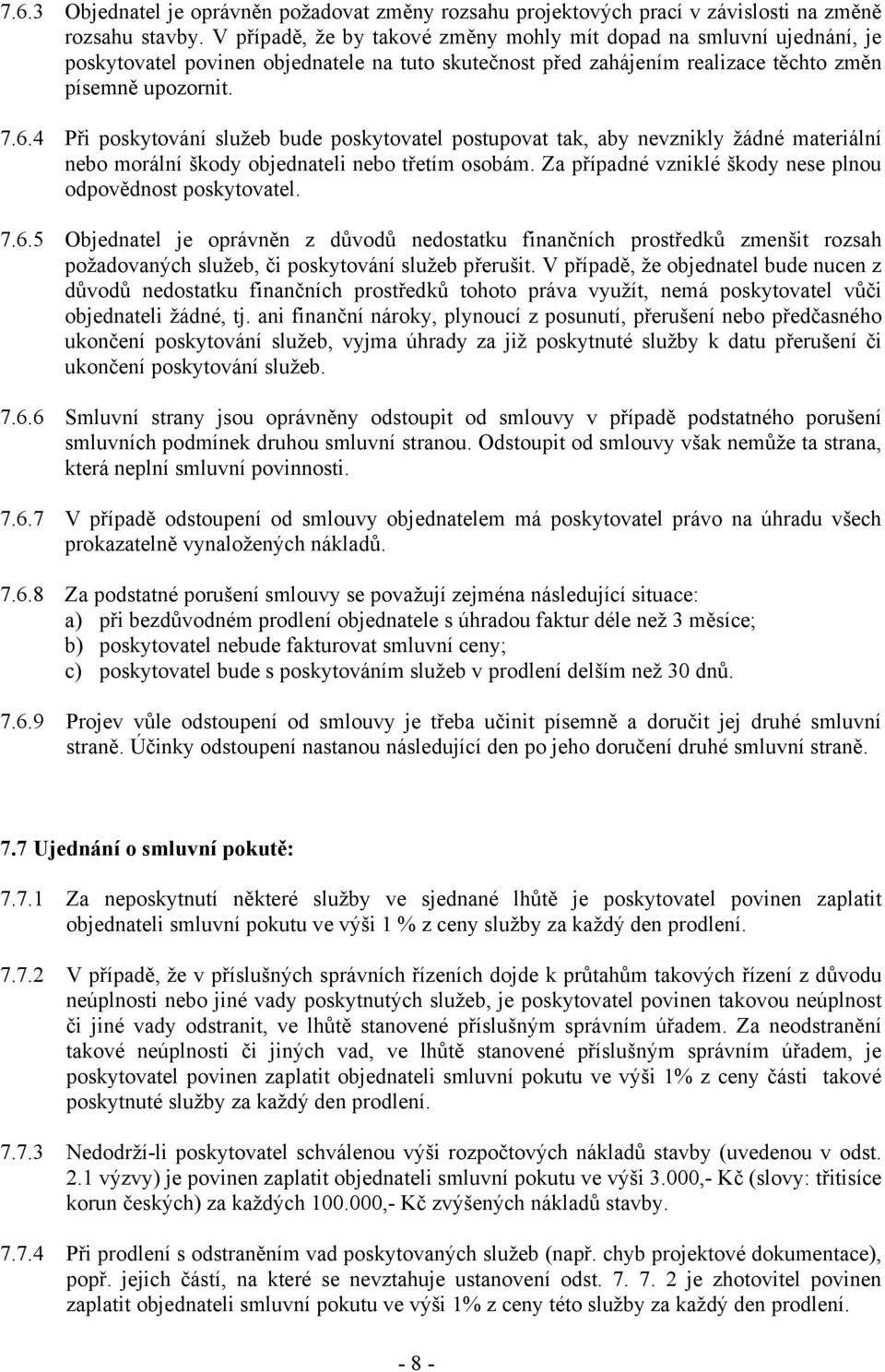 7.6.3 Objednatel je oprávněn požadovat změny rozsahu projektových prací v závislosti na změně rozsahu stavby. V případě, že by takové změny mohly mít dopad na smluvní ujednání, je poskytovatel povinen objednatele na tuto skutečnost před zahájením realizace těchto změn písemně upozornit.

7.6.4 Při poskytování služeb bude poskytovatel postupovat tak, aby nevznikly žádné materiální nebo morální škody objednateli nebo třetím osobám. Za případné vzniklé škody nese plnou odpovědnost poskytovatel.

7.6.5 Objednatel je oprávněn z důvodů nedostatku finančních prostředků zmenšit rozsah požadovaných služeb, či poskytování služeb přerušit. V případě, že objednatel bude nucen z důvodů nedostatku finančních prostředků tohoto práva využít, nemá poskytovatel vůči objednateli žádné, tj. ani finanční nároky, plynoucí z posunutí, přerušení nebo předčasného ukončení poskytování služeb, vyjma úhrady za již poskytnuté služby k datu přerušení či ukončení poskytování služeb.

7.6.6 Smluvní strany jsou oprávněny odstoupit od smlouvy v případě podstatného porušení smluvních podmínek druhou smluvní stranou. Odstoupit od smlouvy však nemůže ta strana, která neplní smluvní povinnosti.

7.6.7 V případě odstoupení od smlouvy objednatelem má poskytovatel právo na úhradu všech prokazatelně vynaložených nákladů.

7.6.8 Za podstatné porušení smlouvy se považují zejména následující situace:
a) při bezdůvodném prodlení objednatele s úhradou faktur déle než 3 měsíce;
b) poskytovatel nebude fakturovat smluvní ceny;
c) poskytovatel bude s poskytováním služeb v prodlení delším než 30 dnů.

7.6.9 Projev vůle odstoupení od smlouvy je třeba učinit písemně a doručit jej druhé smluvní straně. Účinky odstoupení nastanou následující den po jeho doručení druhé smluvní straně.

7.7 Ujednání o smluvní pokutě:

7.7.1 Za neposkytnutí některé služby ve sjednané lhůtě je poskytovatel povinen zaplatit objednateli smluvní pokutu ve výši 1 % z ceny služby za každý den prodlení.

7.7.2 V případě, že v příslušných správních řízeních dojde k průtahům takových řízení z důvodu neúplnosti nebo jiné vady poskytnutých služeb, je poskytovatel povinen takovou neúplnost či jiné vady odstranit, ve lhůtě stanovené příslušným správním úřadem. Za neodstranění takové neúplnosti či jiných vad, ve lhůtě stanovené příslušným správním úřadem, je poskytovatel povinen zaplatit objednateli smluvní pokutu ve výši 1% z ceny části takové poskytnuté služby za každý den prodlení.

7.7.3 Nedodrží-li poskytovatel schválenou výši rozpočtových nákladů stavby (uvedenou v odst. 2.1 výzvy) je povinen zaplatit objednateli smluvní pokutu ve výši 3.000,- Kč (slovy: třitisíce korun českých) za každých 100.000,- Kč zvýšených nákladů stavby.

7.7.4 Při prodlení s odstraněním vad poskytovaných služeb (např. chyb projektové dokumentace), popř. jejich částí, na které se nevztahuje ustanovení odst. 7. 7. 2 je zhotovitel povinen zaplatit objednateli smluvní pokutu ve výši 1% z ceny této služby za každý den prodlení.

- 8 -